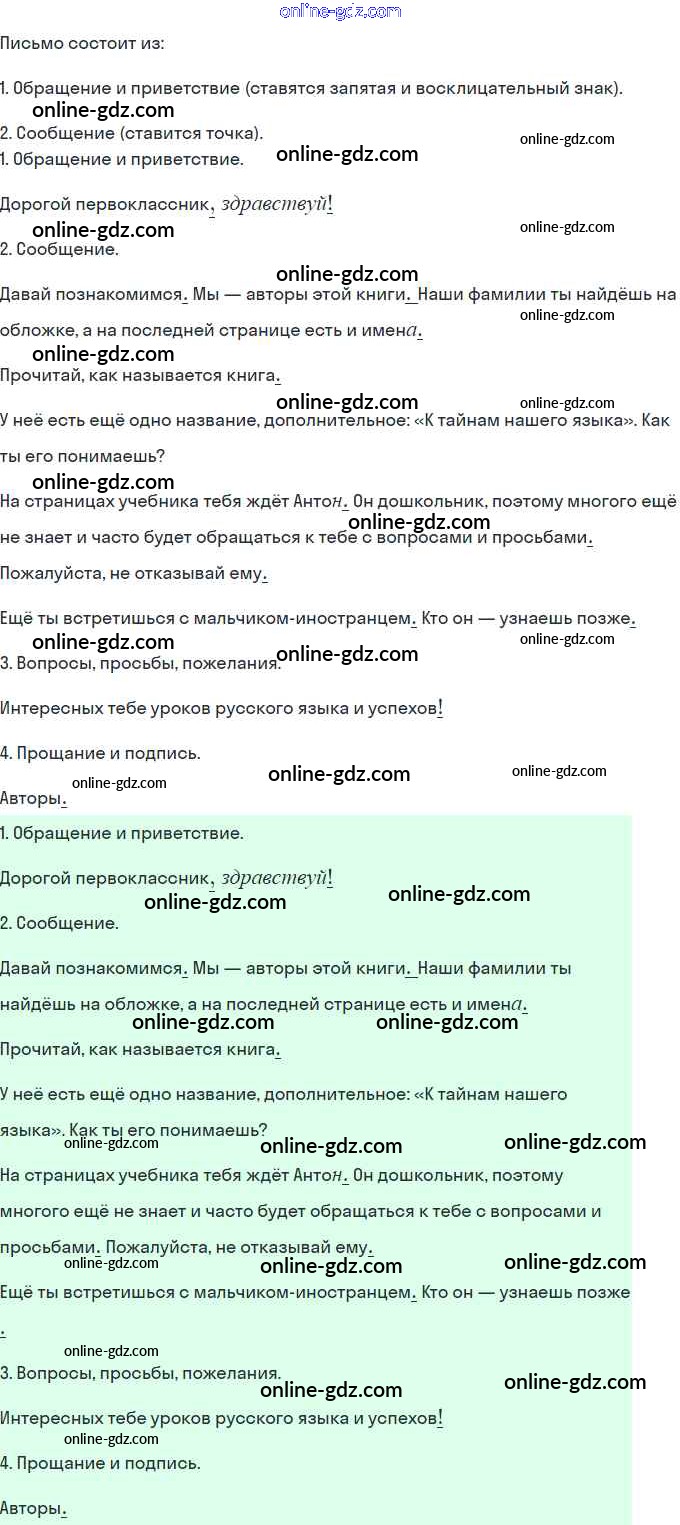 Письмо состоит из:

1. Обращение и приветствие (ставятся запятая и восклицательный знак).

2. Сообщение (ставится точка).

1. Обращение и приветствие.

Дорогой первоклассник, здравствуй!

2. Сообщение.

Давай познакомимся. Мы — авторы этой книги. Наши фамилии ты найдёшь на обложке, а на последней странице есть и имена.

Прочитай, как называется книга.

У неё есть ещё одно название, дополнительное: «К тайнам нашего языка». Как ты его понимаешь?

На страницах учебника тебя ждёт Антон. Он дошкольник, поэтому многого ещё не знает и часто будет обращаться к тебе с вопросами и просьбами.

Пожалуйста, не отказывай ему.

Ещё ты встретишься с мальчиком-иностранцем. Кто он — узнаешь позже.

3. Вопросы, просьбы, пожелания.

Интересных тебе уроков русского языка и успехов!

4. Прощание и подпись.

Авторы.

1. Обращение и приветствие.

Дорогой первоклассник, здравствуй!

2. Сообщение.

Давай познакомимся. Мы — авторы этой книги. Наши фамилии ты найдёшь на обложке, а на последней странице есть и имена.

Прочитай, как называется книга.

У неё есть ещё одно название, дополнительное: «К тайнам нашего языка». Как ты его понимаешь?

На страницах учебника тебя ждёт Антон. Он дошкольник, поэтому многого ещё не знает и часто будет обращаться к тебе с вопросами и просьбами. Пожалуйста, не отказывай ему.

Ещё ты встретишься с мальчиком-иностранцем. Кто он — узнаешь позже.

3. Вопросы, просьбы, пожелания.

Интересных тебе уроков русского языка и успехов!

4. Прощание и подпись.

Авторы.

online-gdz.com